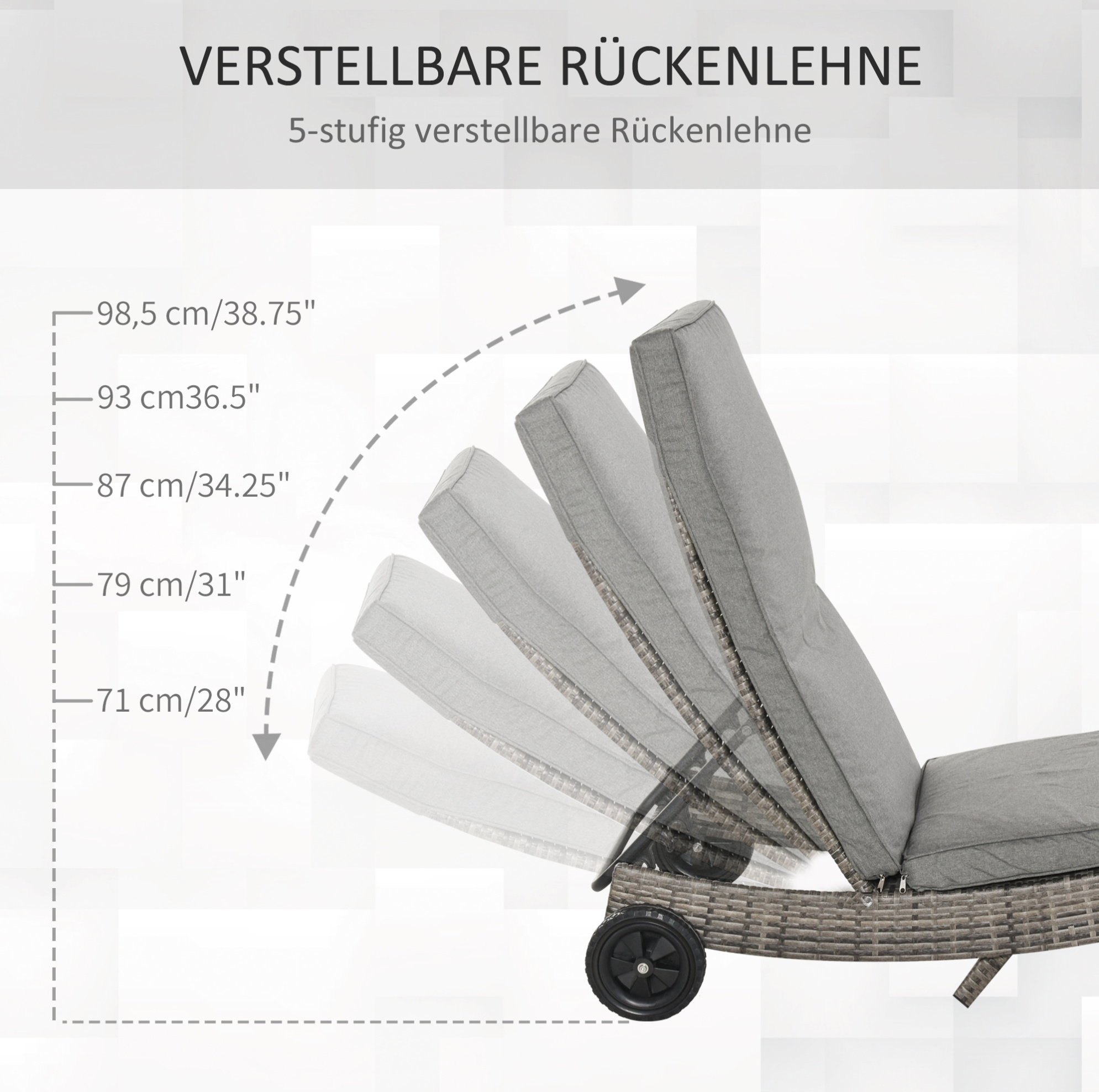 VERSTELLBARE RÜCKENLEHNE

5-stufig verstellbare Rückenlehne

98,5 cm/38.75"

93 cm36.5"

87 cm/34.25"

79 cm/31"

71 cm/28"